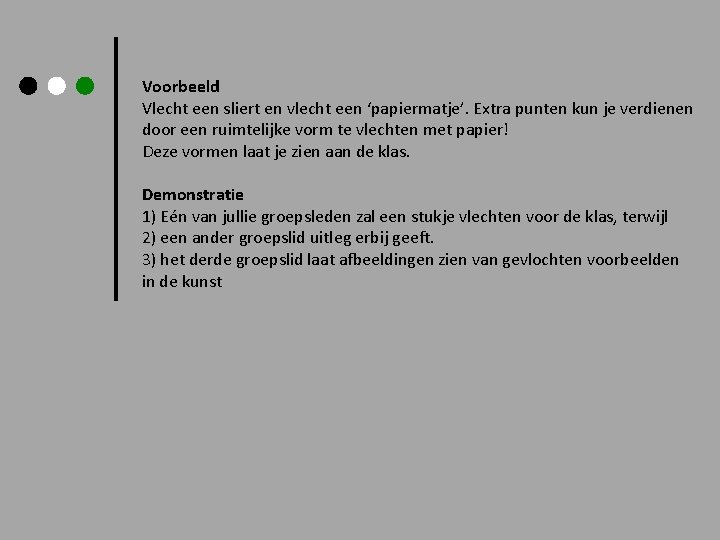 Voorbeeld
Vlecht een sliert en vlecht een 'papiermatje'. Extra punten kun je verdienen door een ruimtelijke vorm te vlechten met papier!
Deze vormen laat je zien aan de klas.

Demonstratie
1) Eén van jullie groepsleden zal een stukje vlechten voor de klas, terwijl
2) een ander groepslid uitleg erbij geeft.
3) het derde groepslid laat afbeeldingen zien van gevlochten voorbeelden in de kunst